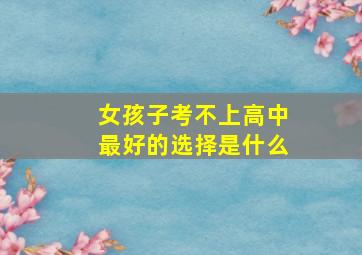 女孩子考不上高中
最好的选择是什么